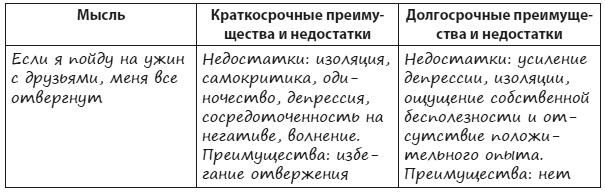 | Мысль | Краткосрочные преимущества и недостатки | Долгосрочные преимущества и недостатки |
|---|---|---|
| Если я пойду на ужин с друзьями, меня все отвергнут | Недостатки: изоляция, самокритика, одиночество, депрессия, сосредоточенность на негативе, волнение. Преимущества: избегание отвержения | Недостатки: усиление депрессии, изоляции, ощущение собственной бесполезности и отсутствие положительного опыта. Преимущества: нет |